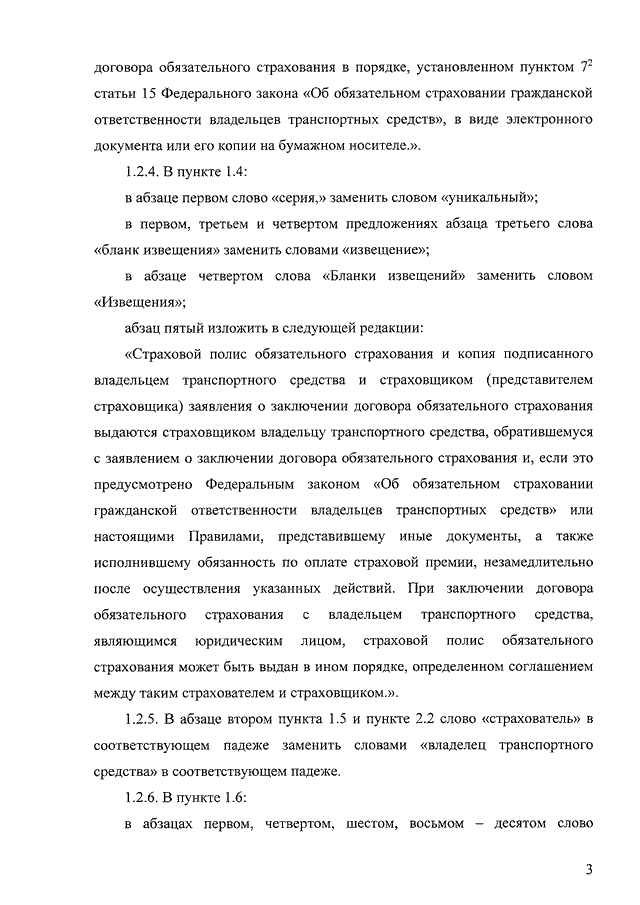 договора обязательного страхования в порядке, установленном пунктом $7^2$ статьи 15 Федерального закона «Об обязательном страховании гражданской ответственности владельцев транспортных средств», в виде электронного документа или его копии на бумажном носителе.».

1.2.4. В пункте 1.4:

в абзаце первом слово «серия,» заменить словом «уникальный»;

в первом, третьем и четвертом предложениях абзаца третьего слова «бланк извещения» заменить словами «извещение»;

в абзаце четвертом слова «Бланки извещений» заменить словом «Извещения»;

абзац пятый изложить в следующей редакции:

«Страховой полис обязательного страхования и копия подписанного владельцем транспортного средства и страховщиком (представителем страховщика) заявления о заключении договора обязательного страхования выдаются страховщиком владельцу транспортного средства, обратившемуся с заявлением о заключении договора обязательного страхования и, если это предусмотрено Федеральным законом «Об обязательном страховании гражданской ответственности владельцев транспортных средств» или настоящими Правилами, представившему иные документы, а также исполнившему обязанность по оплате страховой премии, незамедлительно после осуществления указанных действий. При заключении договора обязательного страхования с владельцем транспортного средства, являющимся юридическим лицом, страховой полис обязательного страхования может быть выдан в ином порядке, определенном соглашением между таким страхователем и страховщиком.».

1.2.5. В абзаце втором пункта 1.5 и пункте 2.2 слово «страхователь» в соответствующем падеже заменить словами «владелец транспортного средства» в соответствующем падеже.

1.2.6. В пункте 1.6:

в абзацах первом, четвертом, шестом, восьмом – десятом слово

3